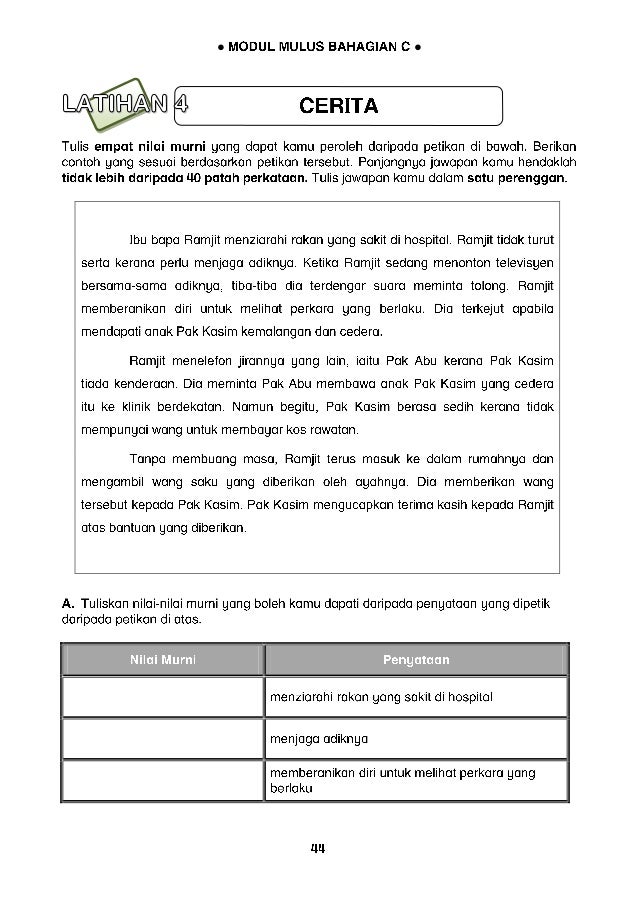 ● MODUL MULUS BAHAGIAN C ●

LATIHAN 4

CERITA

Tulis empat nilai murni yang dapat kamu peroleh daripada petikan di bawah. Berikan contoh yang sesuai berdasarkan petikan tersebut. Panjangnya jawapan kamu hendaklah tidak lebih daripada 40 patah perkataan. Tulis jawapan kamu dalam satu perenggan.

Ibu bapa Ramjit menziarahi rakan yang sakit di hospital. Ramjit tidak turut serta kerana perlu menjaga adiknya. Ketika Ramjit sedang menonton televisyen bersama-sama adiknya, tiba-tiba dia terdengar suara meminta tolong. Ramjit memberanikan diri untuk melihat perkara yang berlaku. Dia terkejut apabila mendapati anak Pak Kasim kemalangan dan cedera.

Ramjit menelefon jirannya yang lain, iaitu Pak Abu kerana Pak Kasim tiada kenderaan. Dia meminta Pak Abu membawa anak Pak Kasim yang cedera itu ke klinik berdekatan. Namun begitu, Pak Kasim berasa sedih kerana tidak mempunyai wang untuk membayar kos rawatan.

Tanpa membuang masa, Ramjit terus masuk ke dalam rumahnya dan mengambil wang saku yang diberikan oleh ayahnya. Dia memberikan wang tersebut kepada Pak Kasim. Pak Kasim mengucapkan terima kasih kepada Ramjit atas bantuan yang diberikan.

A. Tuliskan nilai-nilai murni yang boleh kamu dapati daripada penyataan yang dipetik daripada petikan di atas.

| Nilai Murni | Penyataan |
|---|---|
| | menziarahi rakan yang sakit di hospital |
| | menjaga adiknya |
| | memberanikan diri untuk melihat perkara yang berlaku |

44